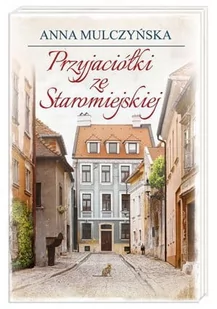 ANNA MULCZYŃSKA

Przyjaciółki ze Staromiejskiej